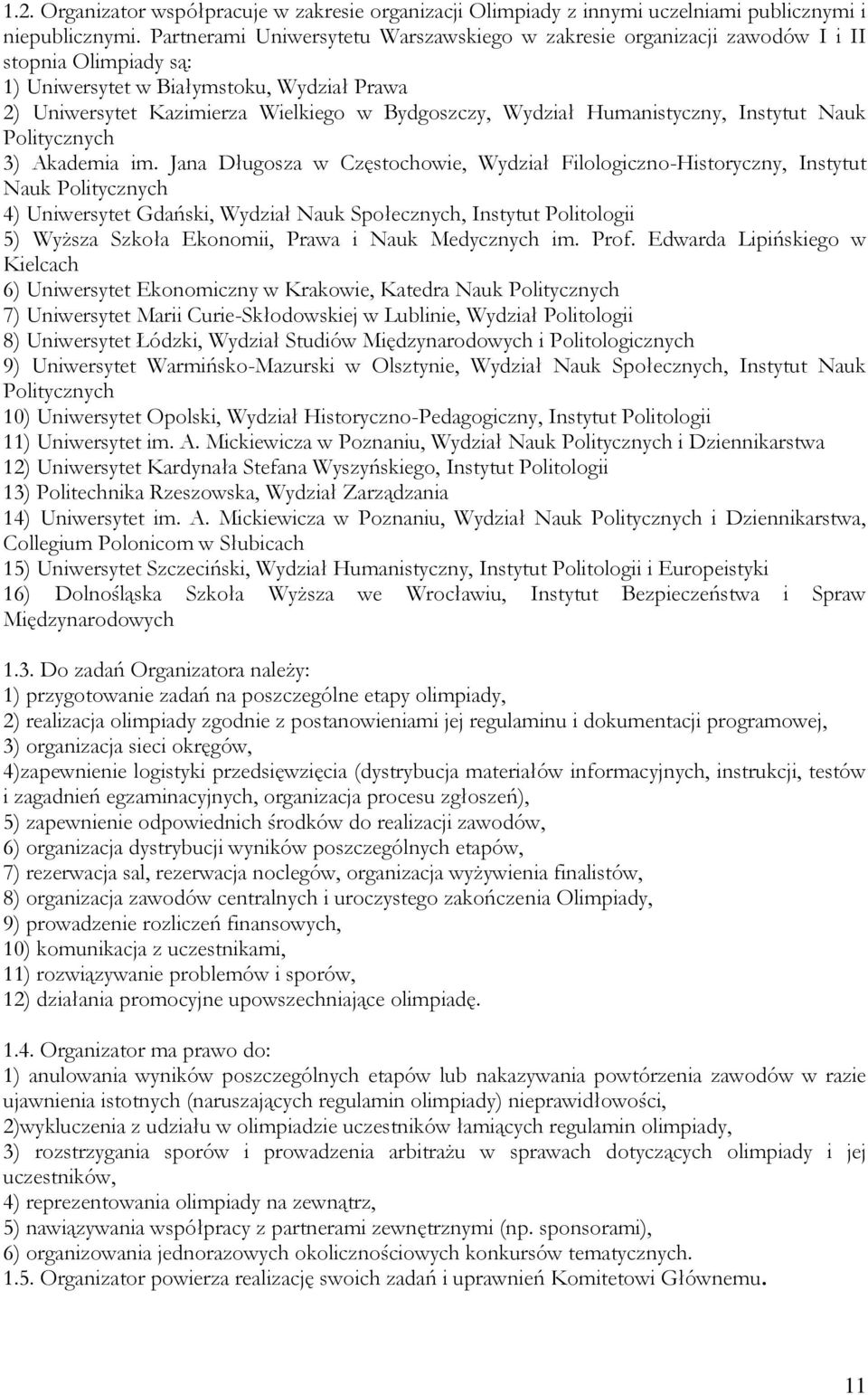 1.2. Organizator współpracuje w zakresie organizacji Olimpiady z innymi uczelniami publicznymi i niepublicznymi. Partnerami Uniwersytetu Warszawskiego w zakresie organizacji zawodów I i II stopnia Olimpiady są:
1) Uniwersytet w Białymstoku, Wydział Prawa
2) Uniwersytet Kazimierza Wielkiego w Bydgoszczy, Wydział Humanistyczny, Instytut Nauk Politycznych
3) Akademia im. Jana Długosza w Częstochowie, Wydział Filologiczno-Historyczny, Instytut Nauk Politycznych
4) Uniwersytet Gdański, Wydział Nauk Społecznych, Instytut Politologii
5) Wyższa Szkoła Ekonomii, Prawa i Nauk Medycznych im. Prof. Edwarda Lipińskiego w Kielcach
6) Uniwersytet Ekonomiczny w Krakowie, Katedra Nauk Politycznych
7) Uniwersytet Marii Curie-Skłodowskiej w Lublinie, Wydział Politologii
8) Uniwersytet Łódzki, Wydział Studiów Międzynarodowych i Politologicznych
9) Uniwersytet Warmińsko-Mazurski w Olsztynie, Wydział Nauk Społecznych, Instytut Nauk Politycznych
10) Uniwersytet Opolski, Wydział Historyczno-Pedagogiczny, Instytut Politologii
11) Uniwersytet im. A. Mickiewicza w Poznaniu, Wydział Nauk Politycznych i Dziennikarstwa
12) Uniwersytet Kardynała Stefana Wyszyńskiego, Instytut Politologii
13) Politechnika Rzeszowska, Wydział Zarządzania
14) Uniwersytet im. A. Mickiewicza w Poznaniu, Wydział Nauk Politycznych i Dziennikarstwa, Collegium Polonicom w Słubicach
15) Uniwersytet Szczeciński, Wydział Humanistyczny, Instytut Politologii i Europeistyki
16) Dolnośląska Szkoła Wyższa we Wrocławiu, Instytut Bezpieczeństwa i Spraw Międzynarodowych

1.3. Do zadań Organizatora należy:
1) przygotowanie zadań na poszczególne etapy olimpiady,
2) realizacja olimpiady zgodnie z postanowieniami jej regulaminu i dokumentacji programowej,
3) organizacja sieci okręgów,
4)zapewnienie logistyki przedsięwzięcia (dystrybucja materiałów informacyjnych, instrukcji, testów i zagadnień egzaminacyjnych, organizacja procesu zgłoszeń),
5) zapewnienie odpowiednich środków do realizacji zawodów,
6) organizacja dystrybucji wyników poszczególnych etapów,
7) rezerwacja sal, rezerwacja noclegów, organizacja wyżywienia finalistów,
8) organizacja zawodów centralnych i uroczystego zakończenia Olimpiady,
9) prowadzenie rozliczeń finansowych,
10) komunikacja z uczestnikami,
11) rozwiązywanie problemów i sporów,
12) działania promocyjne upowszechniające olimpiadę.

1.4. Organizator ma prawo do:
1) anulowania wyników poszczególnych etapów lub nakazywania powtórzenia zawodów w razie ujawnienia istotnych (naruszających regulamin olimpiady) nieprawidłowości,
2)wykluczenia z udziału w olimpiadzie uczestników łamiących regulamin olimpiady,
3) rozstrzygania sporów i prowadzenia arbitrażu w sprawach dotyczących olimpiady i jej uczestników,
4) reprezentowania olimpiady na zewnątrz,
5) nawiązywania współpracy z partnerami zewnętrznymi (np. sponsorami),
6) organizowania jednorazowych okolicznościowych konkursów tematycznych.
1.5. Organizator powierza realizację swoich zadań i uprawnień Komitetowi Głównemu.

11